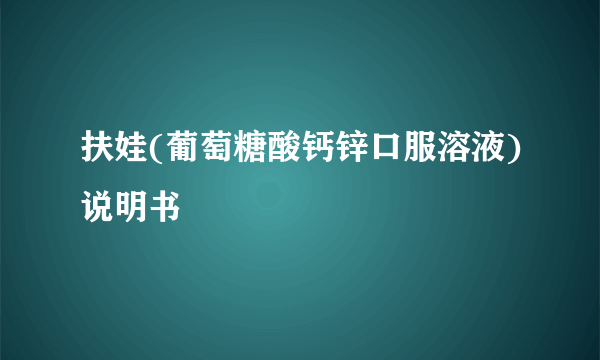 扶娃(葡萄糖酸钙锌口服溶液)说明书